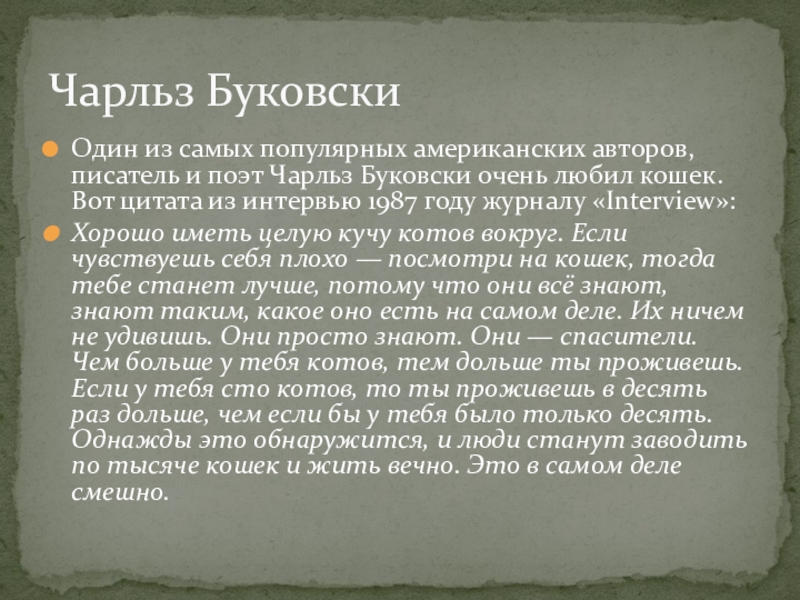 Чарльз Буковски

Один из самых популярных американских авторов, писатель и поэт Чарльз Буковски очень любил кошек. Вот цитата из интервью 1987 году журналу «Interview»:

Хорошо иметь целую кучу котов вокруг. Если чувствуешь себя плохо — посмотри на кошек, тогда тебе станет лучше, потому что они всё знают, знают таким, какое оно есть на самом деле. Их ничем не удивишь. Они просто знают. Они — спасители. Чем больше у тебя котов, тем дольше ты проживешь. Если у тебя сто котов, то ты проживешь в десять раз дольше, чем если бы у тебя было только десять. Однажды это обнаружится, и люди станут заводить по тысяче кошек и жить вечно. Это в самом деле смешно.